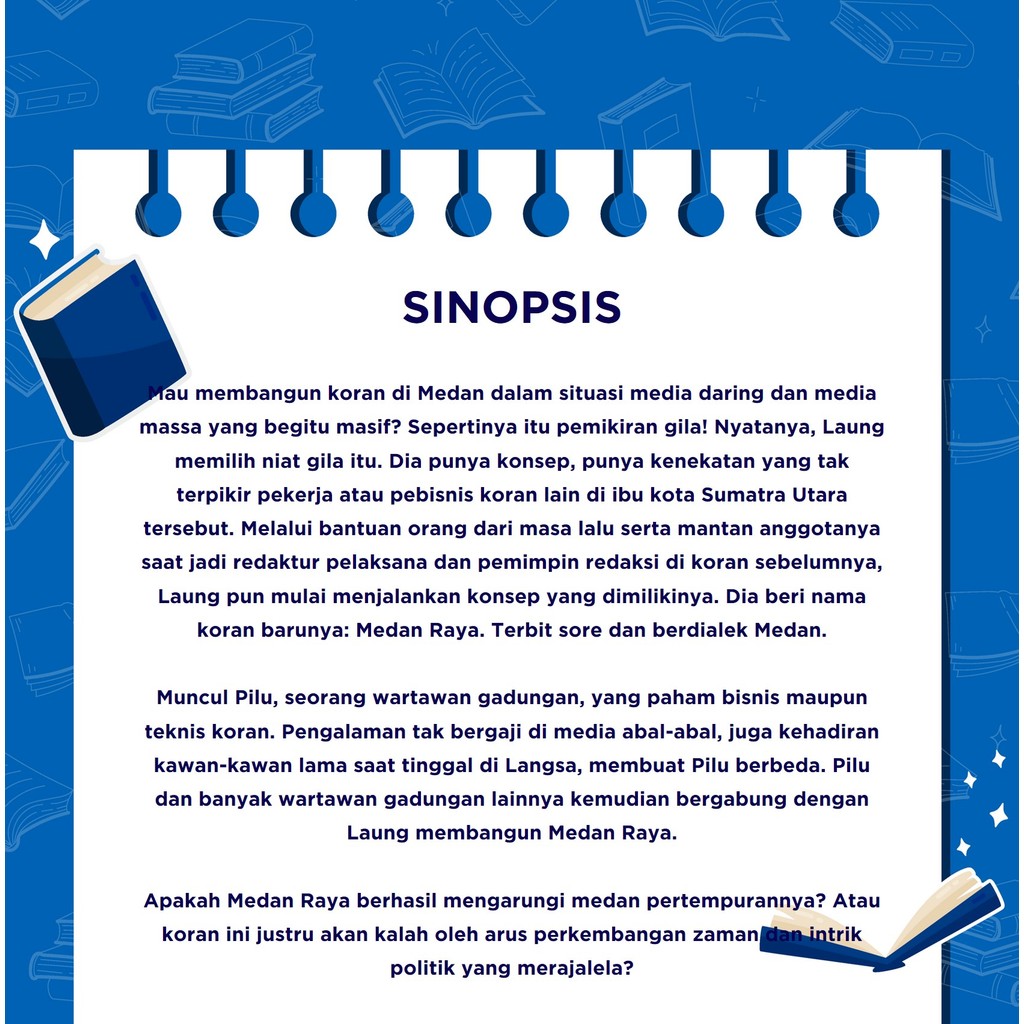 SINOPSIS

Mau membangun koran di Medan dalam situasi media daring dan media massa yang begitu masif? Sepertinya itu pemikiran gila! Nyatanya, Laung memilih niat gila itu. Dia punya konsep, punya kenekatan yang tak terpikir pekerja atau pebisnis koran lain di ibu kota Sumatra Utara tersebut. Melalui bantuan orang dari masa lalu serta mantan anggotanya saat jadi redaktur pelaksana dan pemimpin redaksi di koran sebelumnya, Laung pun mulai menjalankan konsep yang dimilikinya. Dia beri nama koran barunya: Medan Raya. Terbit sore dan berdialek Medan.

Muncul Pilu, seorang wartawan gadungan, yang paham bisnis maupun teknis koran. Pengalaman tak bergaji di media abal-abal, juga kehadiran kawan-kawan lama saat tinggal di Langsa, membuat Pilu berbeda. Pilu dan banyak wartawan gadungan lainnya kemudian bergabung dengan Laung membangun Medan Raya.

Apakah Medan Raya berhasil mengarungi medan pertempurannya? Atau koran ini justru akan kalah oleh arus perkembangan zaman dan intrik politik yang merajalela?